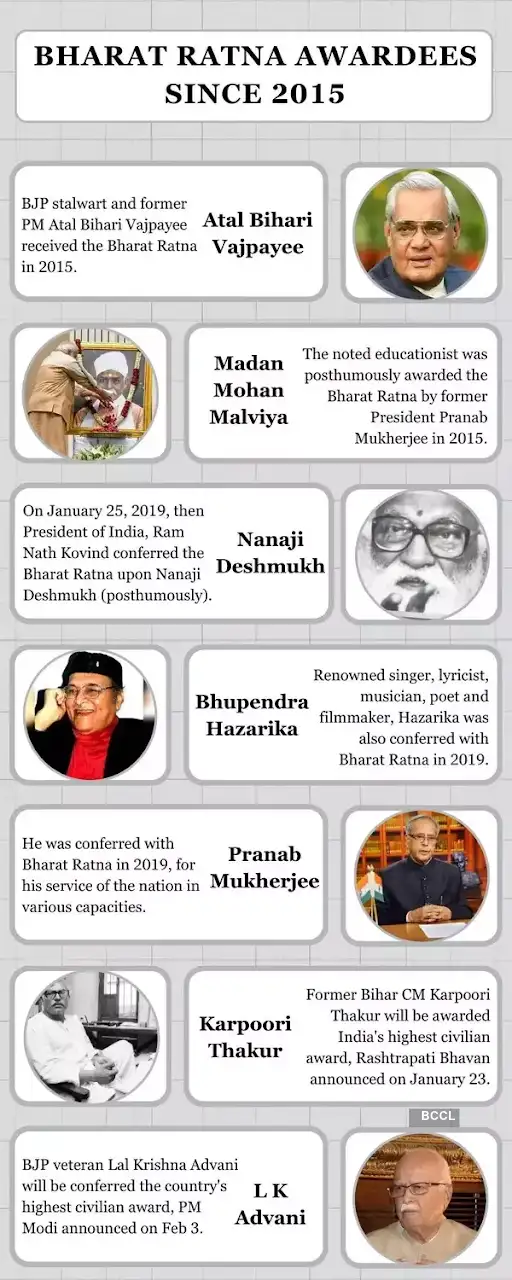 BHARAT RATNA AWARDEES SINCE 2015

BJP stalwart and former PM Atal Bihari Vajpayee received the Bharat Ratna in 2015.

Atal Bihari Vajpayee

Madan Mohan Malviya

The noted educationist was posthumously awarded the Bharat Ratna by former President Pranab Mukherjee in 2015.

On January 25, 2019, then President of India, Ram Nath Kovind conferred the Bharat Ratna upon Nanaji Deshmukh (posthumously).

Nanaji Deshmukh

Bhupendra Hazarika

Renowned singer, lyricist, musician, poet and filmmaker, Hazarika was also conferred with Bharat Ratna in 2019.

He was conferred with Bharat Ratna in 2019, for his service of the nation in various capacities.

Pranab Mukherjee

Karpoori Thakur

Former Bihar CM Karpoori Thakur will be awarded India's highest civilian award, Rashtrapati Bhavan announced on January 23.

BCCL

BJP veteran Lal Krishna Advani will be conferred the country's highest civilian award, PM Modi announced on Feb 3.

L K Advani